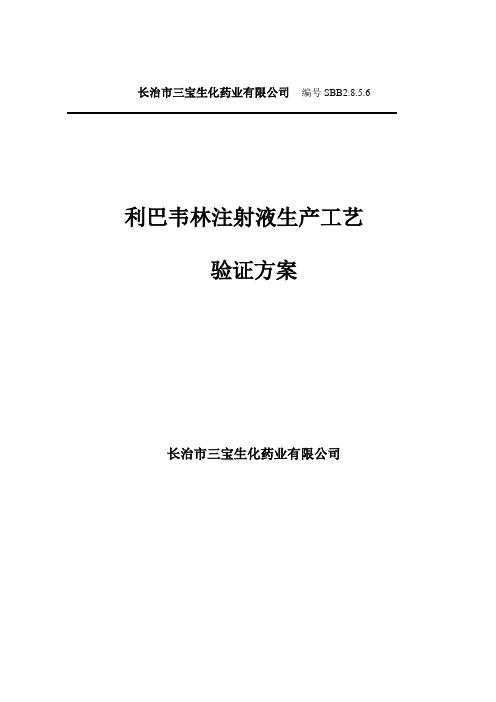 长治市三宝生化药业有限公司 编号 SBB2.8.5.6

利巴韦林注射液生产工艺

验证方案

长治市三宝生化药业有限公司